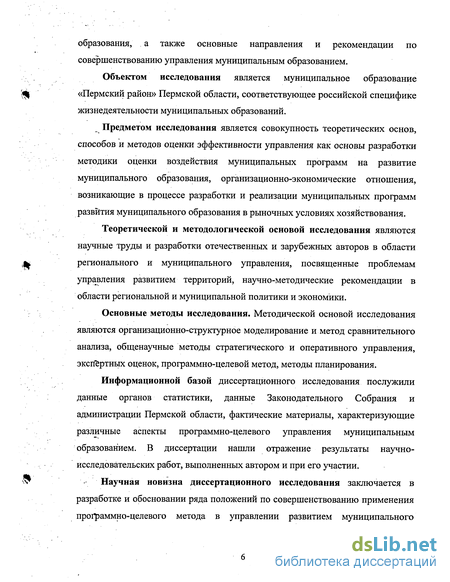 образования, а также основные направления и рекомендации по совершенствованию управления муниципальным образованием.

Объектом исследования является муниципальное образование «Пермский район» Пермской области, соответствующее российской специфике жизнедеятельности муниципальных образований.

Предметом исследования является совокупность теоретических основ, способов и методов оценки эффективности управления как основы разработки методики оценки воздействия муниципальных программ на развитие муниципального образования, организационно-экономические отношения, возникающие в процессе разработки и реализации муниципальных программ развития муниципального образования в рыночных условиях хозяйствования.

Теоретической и методологической основой исследования являются научные труды и разработки отечественных и зарубежных авторов в области регионального и муниципального управления, посвященные проблемам управления развитием территорий, научно-методические рекомендации в области региональной и муниципальной политики и экономики.

Основные методы исследования. Методической основой исследования являются организационно-структурное моделирование и метод сравнительного анализа, общенаучные методы стратегического и оперативного управления, экспертных оценок, программно-целевой метод, методы планирования.

Информационной базой диссертационного исследования послужили данные органов статистики, данные Законодательного Собрания и администрации Пермской области, фактические материалы, характеризующие различные аспекты программно-целевого управления муниципальным образованием. В диссертации нашли отражение результаты научно-исследовательских работ, выполненных автором и при его участии.

Научная новизна диссертационного исследования заключается в разработке и обосновании ряда положений по совершенствованию применения программно-целевого метода в управлении развитием муниципального

6

dsLib.net
библиотека диссертаций